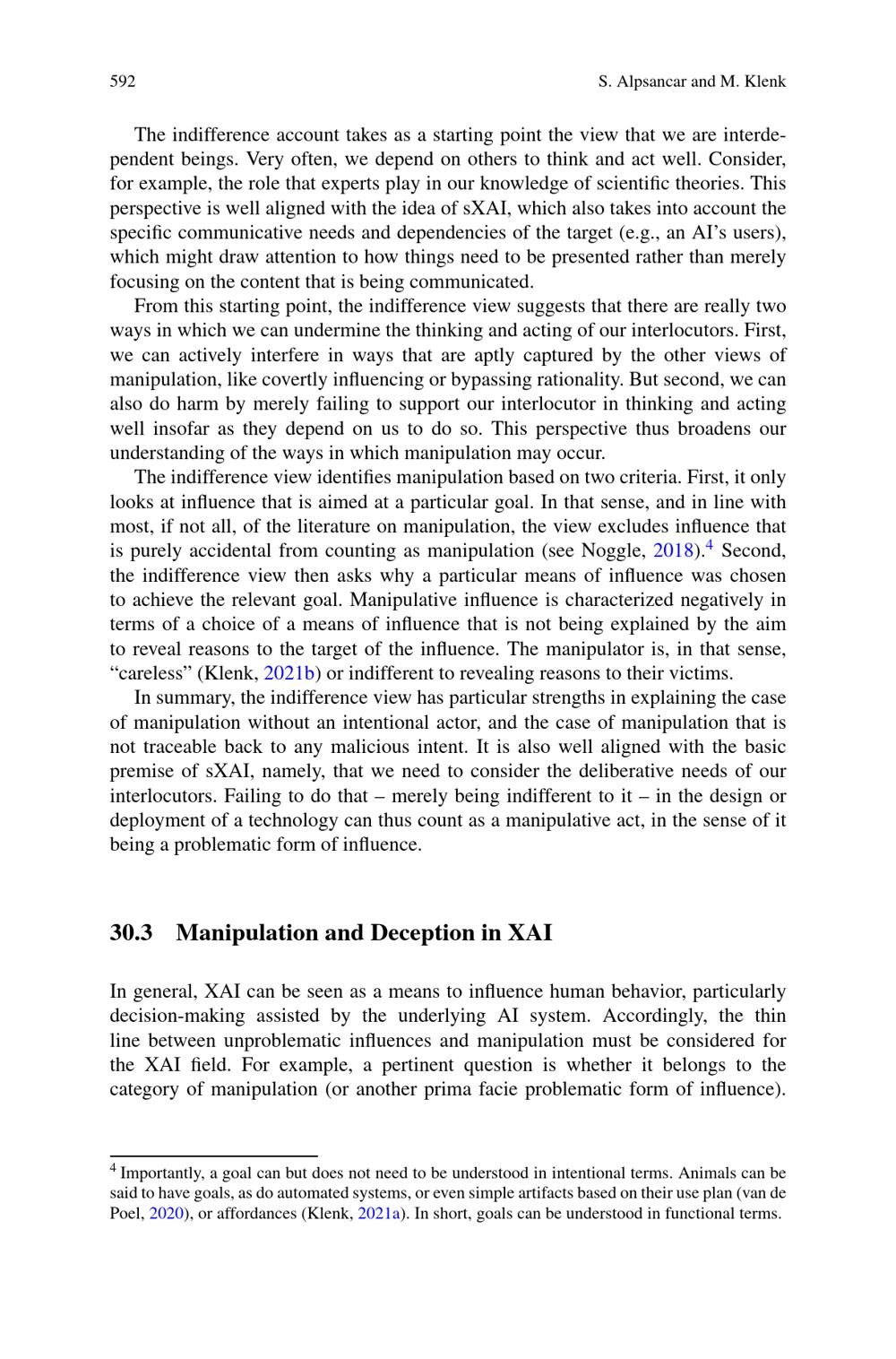 592 S. Alpsancar and M. Klenk

The indifference account takes as a starting point the view that we are interdependent beings. Very often, we depend on others to think and act well. Consider, for example, the role that experts play in our knowledge of scientific theories. This perspective is well aligned with the idea of sXAI, which also takes into account the specific communicative needs and dependencies of the target (e.g., an AI's users), which might draw attention to how things need to be presented rather than merely focusing on the content that is being communicated.

From this starting point, the indifference view suggests that there are really two ways in which we can undermine the thinking and acting of our interlocutors. First, we can actively interfere in ways that are aptly captured by the other views of manipulation, like covertly influencing or bypassing rationality. But second, we can also do harm by merely failing to support our interlocutor in thinking and acting well insofar as they depend on us to do so. This perspective thus broadens our understanding of the ways in which manipulation may occur.

The indifference view identifies manipulation based on two criteria. First, it only looks at influence that is aimed at a particular goal. In that sense, and in line with most, if not all, of the literature on manipulation, the view excludes influence that is purely accidental from counting as manipulation (see Noggle, 2018).$^4$ Second, the indifference view then asks why a particular means of influence was chosen to achieve the relevant goal. Manipulative influence is characterized negatively in terms of a choice of a means of influence that is not being explained by the aim to reveal reasons to the target of the influence. The manipulator is, in that sense, "careless" (Klenk, 2021b) or indifferent to revealing reasons to their victims.

In summary, the indifference view has particular strengths in explaining the case of manipulation without an intentional actor, and the case of manipulation that is not traceable back to any malicious intent. It is also well aligned with the basic premise of sXAI, namely, that we need to consider the deliberative needs of our interlocutors. Failing to do that – merely being indifferent to it – in the design or deployment of a technology can thus count as a manipulative act, in the sense of it being a problematic form of influence.

30.3 Manipulation and Deception in XAI

In general, XAI can be seen as a means to influence human behavior, particularly decision-making assisted by the underlying AI system. Accordingly, the thin line between unproblematic influences and manipulation must be considered for the XAI field. For example, a pertinent question is whether it belongs to the category of manipulation (or another prima facie problematic form of influence).

$^4$ Importantly, a goal can but does not need to be understood in intentional terms. Animals can be said to have goals, as do automated systems, or even simple artifacts based on their use plan (van de Poel, 2020), or affordances (Klenk, 2021a). In short, goals can be understood in functional terms.